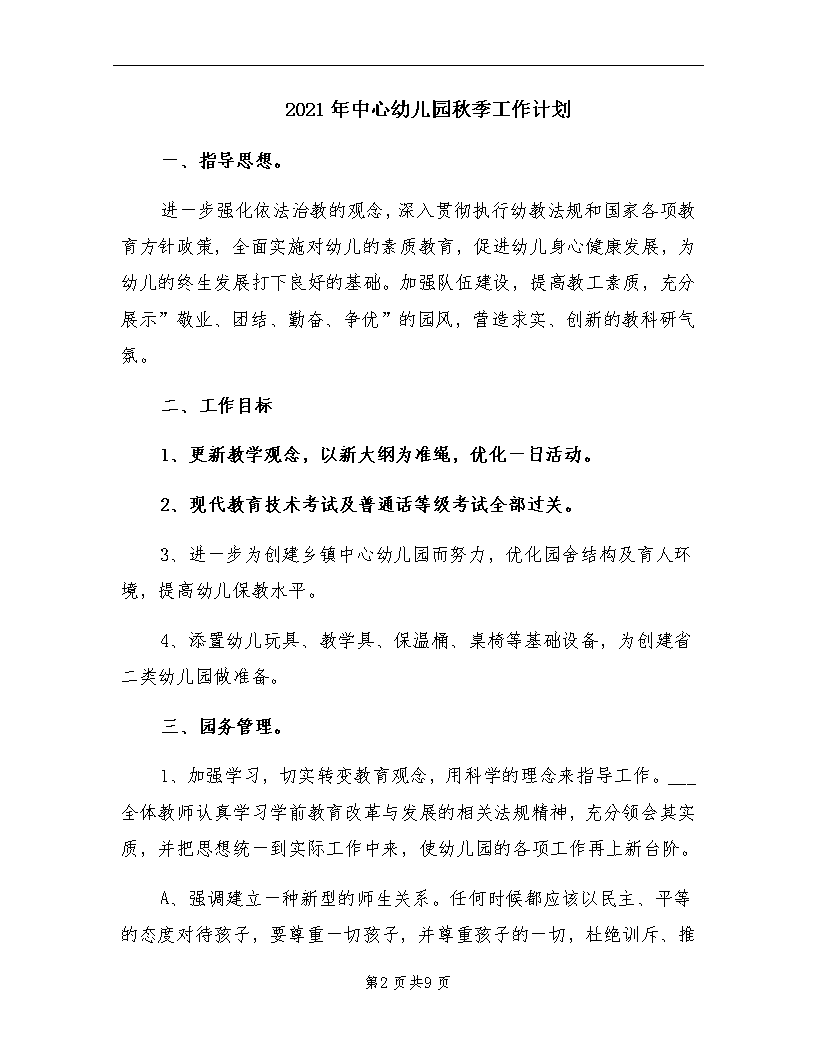 2021年中心幼儿园秋季工作计划

一、指导思想。

进一步强化依法治教的观念，深入贯彻执行幼教法规和国家各项教育方针政策，全面实施对幼儿的素质教育，促进幼儿身心健康发展，为幼儿的终生发展打下良好的基础。加强队伍建设，提高教工素质，充分展示”敬业、团结、勤奋、争优”的园风，营造求实、创新的教科研气氛。

二、工作目标

1、更新教学观念，以新大纲为准绳，优化一日活动。

2、现代教育技术考试及普通话等级考试全部过关。

3、进一步为创建乡镇中心幼儿园而努力，优化园舍结构及育人环境，提高幼儿保教水平。

4、添置幼儿玩具、教学具、保温桶、桌椅等基础设备，为创建省二类幼儿园做准备。

三、园务管理。

1、加强学习，切实转变教育观念，用科学的理念来指导工作。___全体教师认真学习学前教育改革与发展的相关法规精神，充分领会其实质，并把思想统一到实际工作中来，使幼儿园的各项工作再上新台阶。

A、强调建立一种新型的师生关系。任何时候都应该以民主、平等的态度对待孩子，要尊重一切孩子，并尊重孩子的一切，杜绝训斥、推

第2页共9页